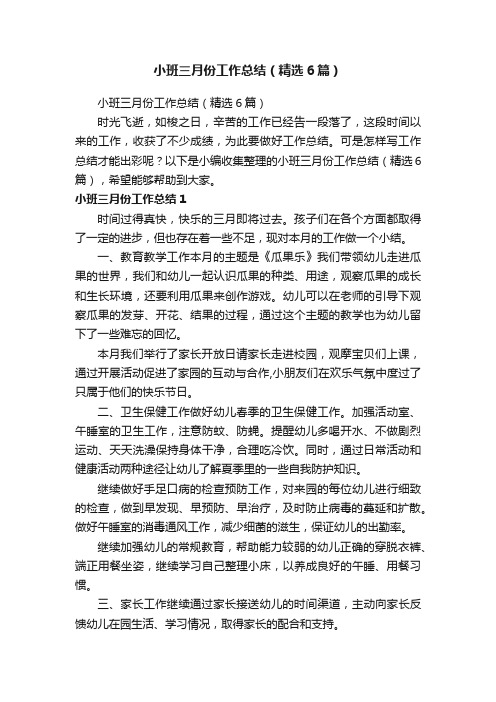 小班三月份工作总结（精选6篇）

小班三月份工作总结（精选6篇）

时光飞逝，如梭之日，辛苦的工作已经告一段落了，这段时间以来的工作，收获了不少成绩，为此要做好工作总结。可是怎样写工作总结才能出彩呢？以下是小编收集整理的小班三月份工作总结（精选6篇），希望能够帮助到大家。

小班三月份工作总结1

时间过得真快，快乐的三月即将过去。孩子们在各个方面都取得了一定的进步，但也存在着一些不足，现对本月的工作做一个小结。

一、教育教学工作本月的主题是《瓜果乐》我们带领幼儿走进瓜果的世界，我们和幼儿一起认识瓜果的种类、用途，观察瓜果的成长和生长环境，还要利用瓜果来创作游戏。幼儿可以在老师的引导下观察瓜果的发芽、开花、结果的过程，通过这个主题的教学也为幼儿留下了一些难忘的回忆。

本月我们举行了家长开放日请家长走进校园，观摩宝贝们上课，通过开展活动促进了家园的互动与合作,小朋友们在欢乐气氛中度过了只属于他们的快乐节日。

二、卫生保健工作做好幼儿春季的卫生保健工作。加强活动室、午睡室的卫生工作，注意防蚊、防蝇。提醒幼儿多喝开水、不做剧烈运动、天天洗澡保持身体干净，合理吃冷饮。同时，通过日常活动和健康活动两种途径让幼儿了解夏季里的一些自我防护知识。

继续做好手足口病的检查预防工作，对来园的每位幼儿进行细致的检查，做到早发现、早预防、早治疗，及时防止病毒的蔓延和扩散。做好午睡室的消毒通风工作，减少细菌的滋生，保证幼儿的出勤率。

继续加强幼儿的常规教育，帮助能力较弱的幼儿正确的穿脱衣裤、端正用餐坐姿，继续学习自己整理小床，以养成良好的午睡、用餐习惯。

三、家长工作继续通过家长接送幼儿的时间渠道，主动向家长反馈幼儿在园生活、学习情况，取得家长的配合和支持。